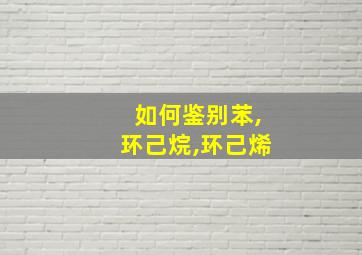 如何鉴别苯,
环己烷,环己烯